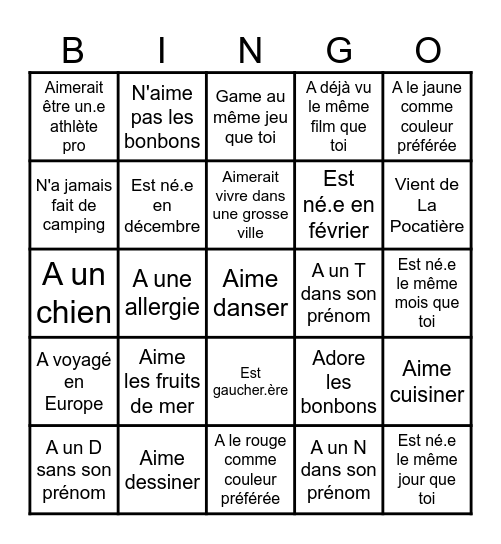 | B | I | N | G | O |
|---|---|---|---|---|
| Aimerait être un.e athlète pro | N'aime pas les bonbons | Game au même jeu que toi | A déjà vu le même film que toi | A le jaune comme couleur préférée |
| N'a jamais fait de camping | Est né.e en décembre | Aimerait vivre dans une grosse ville | Est né.e en février | Vient de La Pocatière |
| A un chien | A une allergie | Aime danser | A un T dans son prénom | Est né.e le même mois que toi |
| A voyagé en Europe | Aime les fruits de mer | Est gaucher.ère | Adore les bonbons | Aime cuisiner |
| A un D sans son prénom | Aime dessiner | A le rouge comme couleur préférée | A un N dans son prénom | Est né.e le même jour que toi |